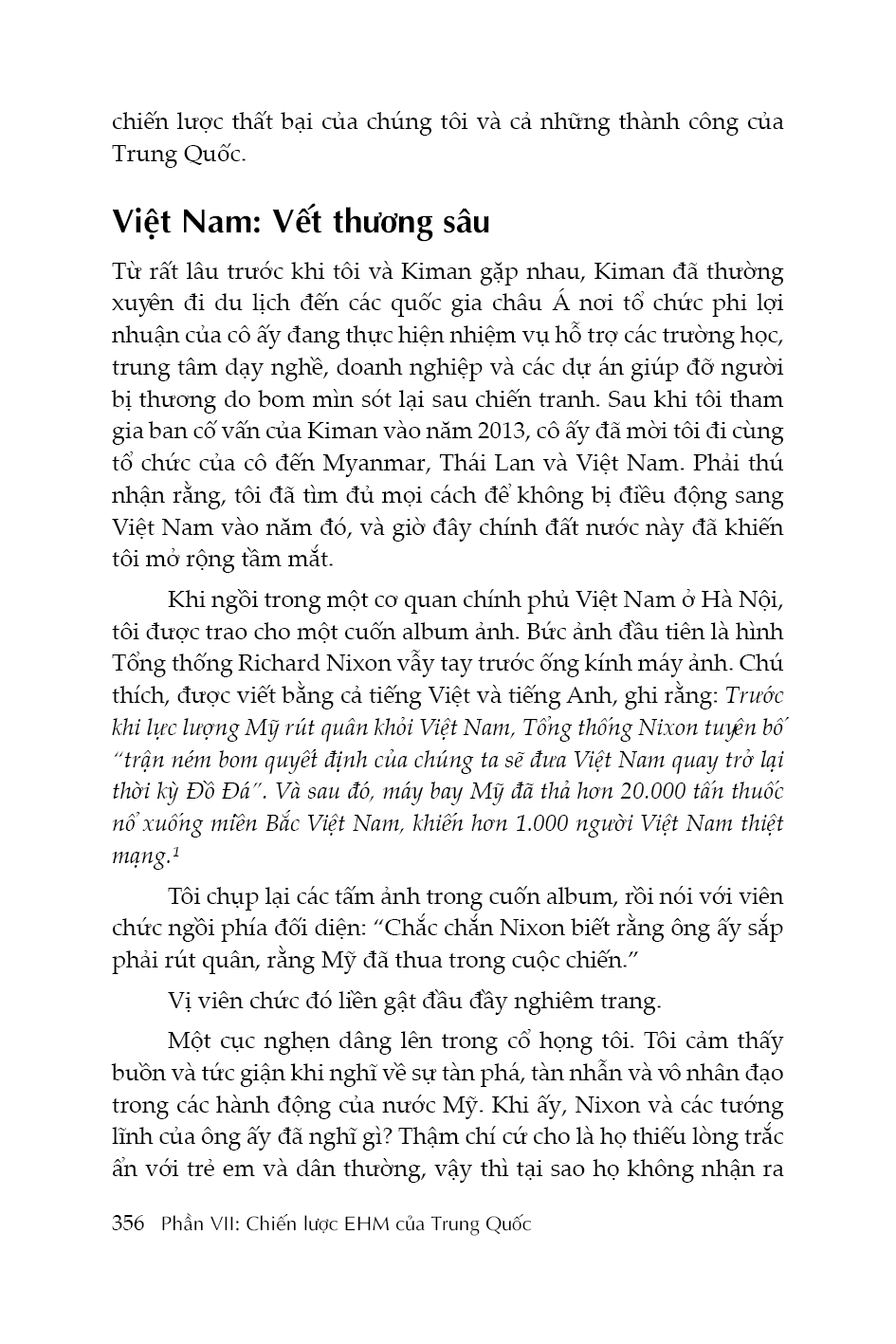 chiến lược thất bại của chúng tôi và cả những thành công của Trung Quốc.

Việt Nam: Vết thương sâu

Từ rất lâu trước khi tôi và Kiman gặp nhau, Kiman đã thường xuyên đi du lịch đến các quốc gia châu Á nơi tổ chức phi lợi nhuận của cô ấy đang thực hiện nhiệm vụ hỗ trợ các trường học, trung tâm dạy nghề, doanh nghiệp và các dự án giúp đỡ người bị thương do bom mìn sót lại sau chiến tranh. Sau khi tôi tham gia ban cố vấn của Kiman vào năm 2013, cô ấy đã mời tôi đi cùng tổ chức của cô đến Myanmar, Thái Lan và Việt Nam. Phải thú nhận rằng, tôi đã tìm đủ mọi cách để không bị điều động sang Việt Nam vào năm đó, và giờ đây chính đất nước này đã khiến tôi mở rộng tầm mắt.

Khi ngồi trong một cơ quan chính phủ Việt Nam ở Hà Nội, tôi được trao cho một cuốn album ảnh. Bức ảnh đầu tiên là hình Tổng thống Richard Nixon vẫy tay trước ống kính máy ảnh. Chú thích, được viết bằng cả tiếng Việt và tiếng Anh, ghi rằng: Trước khi lực lượng Mỹ rút quân khỏi Việt Nam, Tổng thống Nixon tuyên bố "trận ném bom quyết định của chúng ta sẽ đưa Việt Nam quay trở lại thời kỳ Đồ Đá". Và sau đó, máy bay Mỹ đã thả hơn 20.000 tấn thuốc nổ xuống miền Bắc Việt Nam, khiến hơn 1.000 người Việt Nam thiệt mạng.$^1$

Tôi chụp lại các tấm ảnh trong cuốn album, rồi nói với viên chức ngồi phía đối diện: "Chắc chắn Nixon biết rằng ông ấy sắp phải rút quân, rằng Mỹ đã thua trong cuộc chiến."

Vị viên chức đó liền gật đầu đầy nghiêm trang.

Một cục nghẹn dâng lên trong cổ họng tôi. Tôi cảm thấy buồn và tức giận khi nghĩ về sự tàn phá, tàn nhẫn và vô nhân đạo trong các hành động của nước Mỹ. Khi ấy, Nixon và các tướng lĩnh của ông ấy đã nghĩ gì? Thậm chí cứ cho là họ thiếu lòng trắc ẩn với trẻ em và dân thường, vậy thì tại sao họ không nhận ra

356 Phần VII: Chiến lược EHM của Trung Quốc